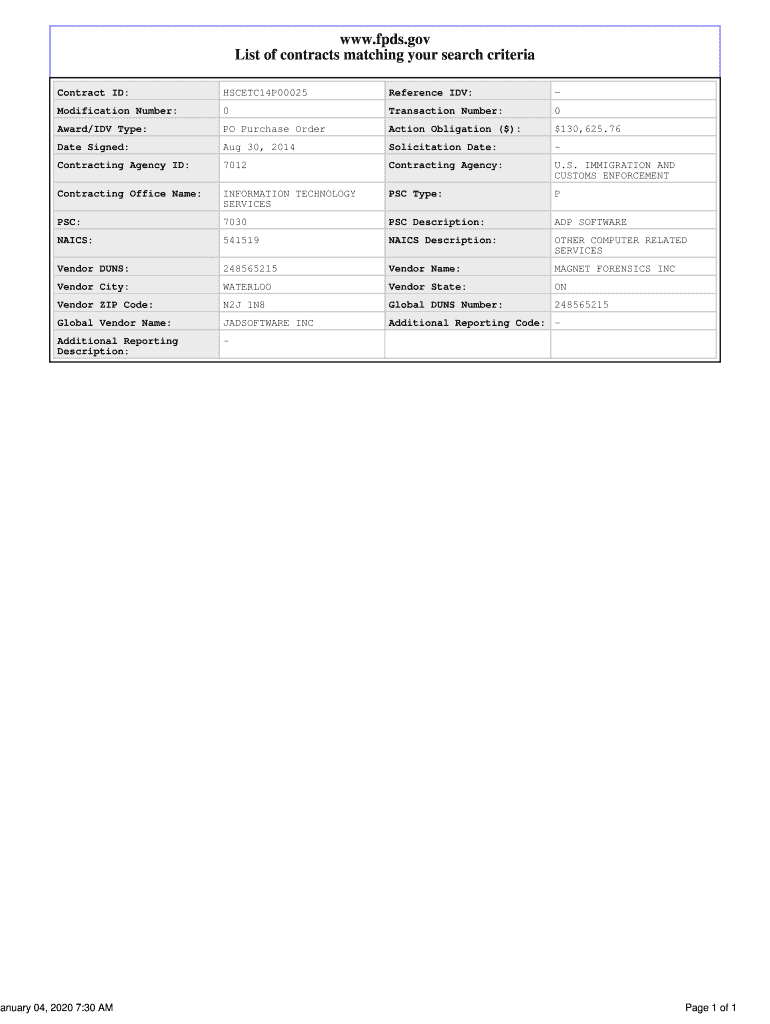 www.fpds.gov
List of contracts matching your search criteria

| Contract ID: | HSCETC14P00025 | Reference IDV: | - |
|---|---|---|---|
| Modification Number: | 0 | Transaction Number: | 0 |
| Award/IDV Type: | PO Purchase Order | Action Obligation ($): | $130,625.76 |
| Date Signed: | Aug 30, 2014 | Solicitation Date: | - |
| Contracting Agency ID: | 7012 | Contracting Agency: | U.S. IMMIGRATION AND CUSTOMS ENFORCEMENT |
| Contracting Office Name: | INFORMATION TECHNOLOGY SERVICES | PSC Type: | P |
| PSC: | 7030 | PSC Description: | ADP SOFTWARE |
| NAICS: | 541519 | NAICS Description: | OTHER COMPUTER RELATED SERVICES |
| Vendor DUNS: | 248565215 | Vendor Name: | MAGNET FORENSICS INC |
| Vendor City: | WATERLOO | Vendor State: | ON |
| Vendor ZIP Code: | N2J 1N8 | Global DUNS Number: | 248565215 |
| Global Vendor Name: | JADSOFTWARE INC | Additional Reporting Code: | - |
| Additional Reporting Description: | - | | |

anuary 04, 2020 7:30 AM

Page 1 of 1